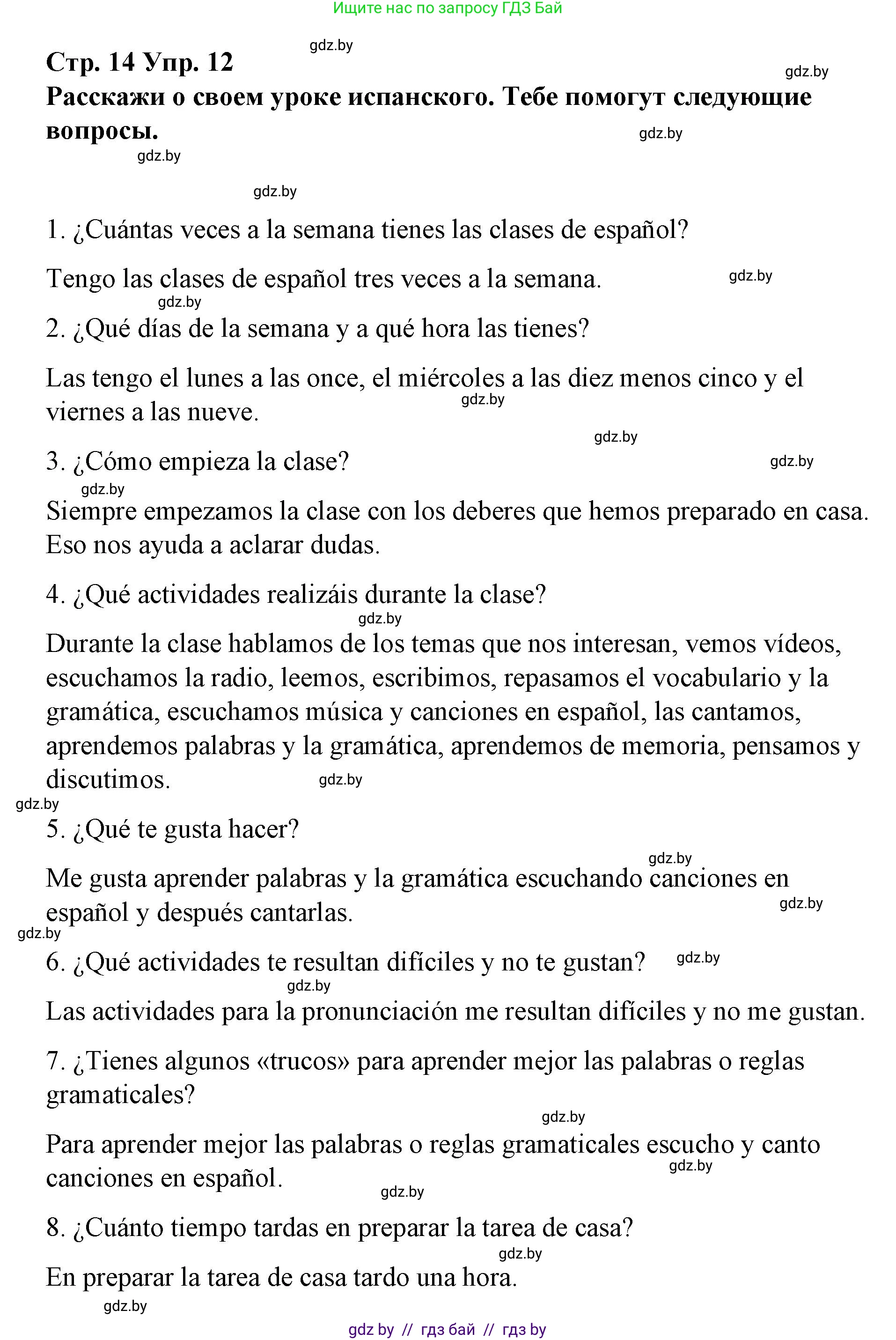 Ищите нас по запросу ГДЗ Бай

gdz.by

Стр. 14 Упр. 12

gdz.by

Расскажи о своем уроке испанского. Тебе помогут следующие вопросы.

gdz.by

gdz.by

gdz.by

1. ¿Cuántas veces a la semana tienes las clases de español?

Tengo las clases de español tres veces a la semana.

gdz.by

gdz.by

2. ¿Qué días de la semana y a qué hora las tienes?

Las tengo el lunes a las once, el miércoles a las diez menos cinco y el viernes a las nueve.

gdz.by

gdz.by

3. ¿Cómo empieza la clase?

gdz.by

gdz.by

Siempre empezamos la clase con los deberes que hemos preparado en casa. Eso nos ayuda a aclarar dudas.

4. ¿Qué actividades realizáis durante la clase?

gdz.by

Durante la clase hablamos de los temas que nos interesan, vemos vídeos, escuchamos la radio, leemos, escribimos, repasamos el vocabulario y la gramática, escuchamos música y canciones en español, las cantamos, aprendemos palabras y la gramática, aprendemos de memoria, pensamos y discutimos.

gdz.by

gdz.by

5. ¿Qué te gusta hacer?

gdz.by

Me gusta aprender palabras y la gramática escuchando canciones en español y después cantarlas.

gdz.by

gdz.by

6. ¿Qué actividades te resultan difíciles y no te gustan?

gdz.by

gdz.by

Las actividades para la pronunciación me resultan difíciles y no me gustan.

7. ¿Tienes algunos «trucos» para aprender mejor las palabras o reglas gramaticales?

gdz.by

Para aprender mejor las palabras o reglas gramaticales escucho y canto canciones en español.

gdz.by

gdz.by

8. ¿Cuánto tiempo tardas en preparar la tarea de casa?

gdz.by

En preparar la tarea de casa tardo una hora.

gdz.by

gdz by // гдз бай // гдз by